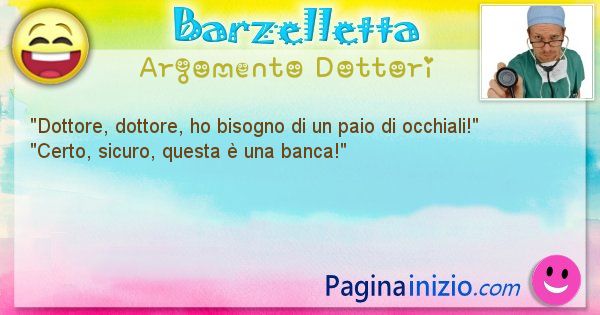 Barzelletta
Argomento Dottori

"Dottore, dottore, ho bisogno di un paio di occhiali!"
"Certo, sicuro, questa è una banca!"

Paginainizio.com